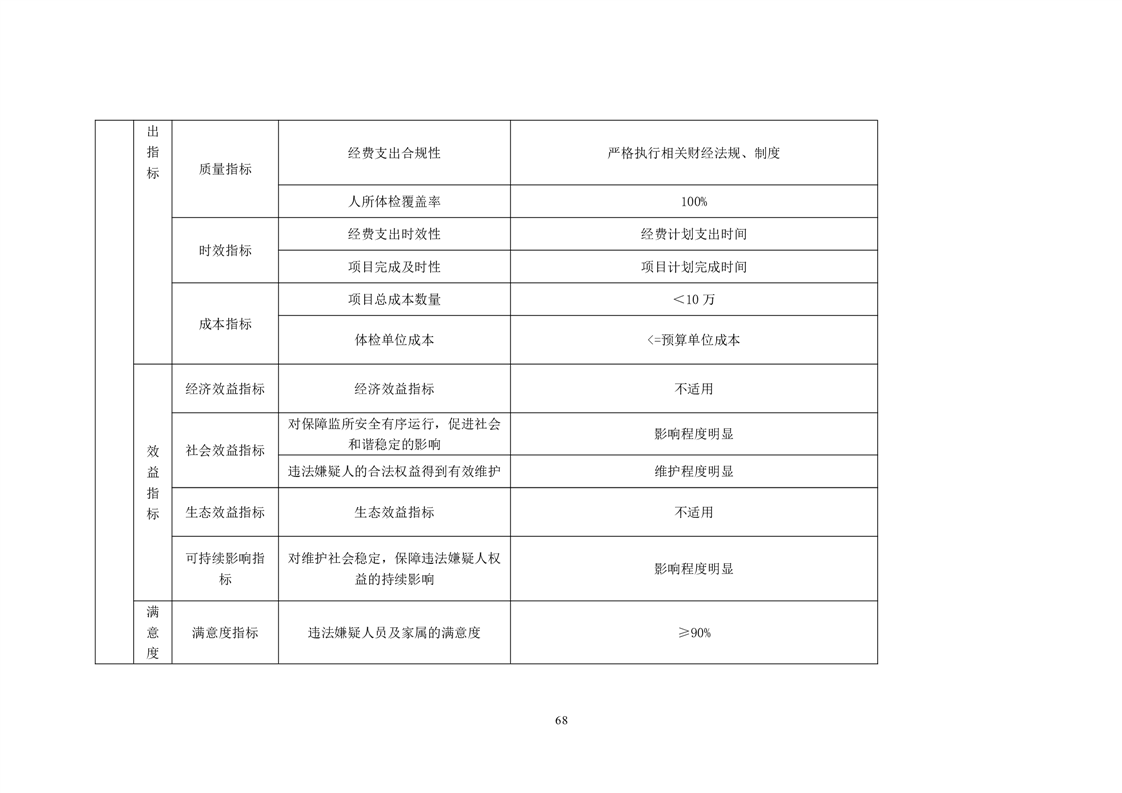 |  | 出指标 | 质量指标 | 经费支出合规性 | 严格执行相关财经法规、制度 |
|---|---|---|---|---|
|  |  |  | 人所体检覆盖率 | 100% |
|  |  | 时效指标 | 经费支出时效性 | 经费计划支出时间 |
|  |  |  | 项目完成及时性 | 项目计划完成时间 |
|  |  | 成本指标 | 项目总成本数量 | ＜10 万 |
|  |  |  | 体检单位成本 | <=预算单位成本 |
|  | 效益指标 | 经济效益指标 | 经济效益指标 | 不适用 |
|  |  | 社会效益指标 | 对保障监所安全有序运行，促进社会和谐稳定的影响 | 影响程度明显 |
|  |  |  | 违法嫌疑人的合法权益得到有效维护 | 维护程度明显 |
|  |  | 生态效益指标 | 生态效益指标 | 不适用 |
|  |  | 可持续影响指标 | 对维护社会稳定，保障违法嫌疑人权益的持续影响 | 影响程度明显 |
|  | 满意度 | 满意度指标 | 违法嫌疑人员及家属的满意度 | ≥90% |

68